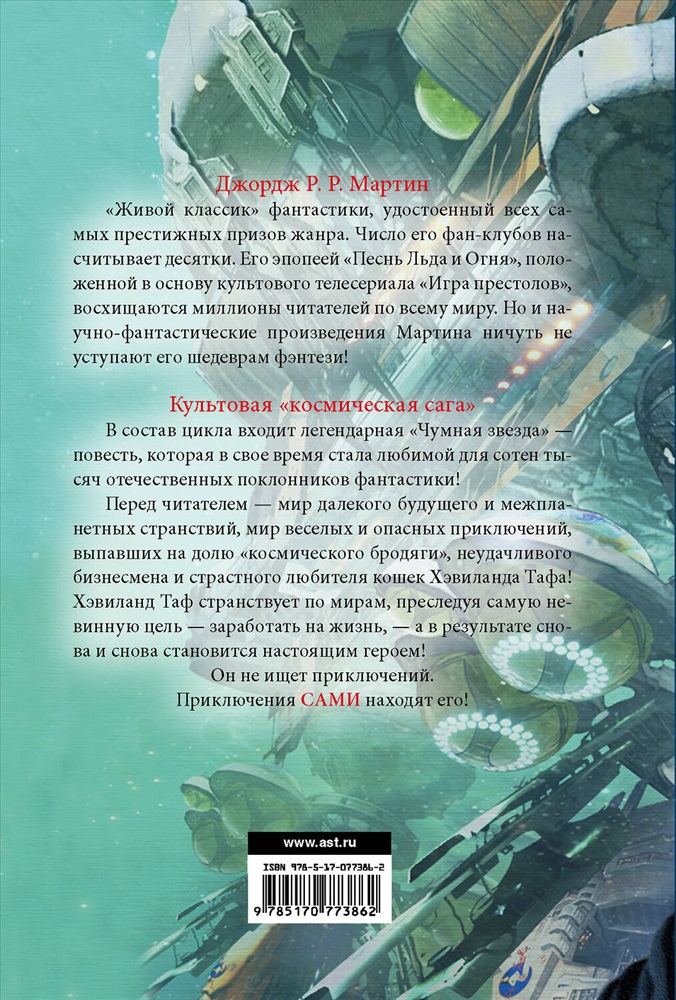 Джордж Р. Р. Мартин

«Живой классик» фантастики, удостоенный всех самых престижных призов жанра. Число его фан-клубов насчитывает десятки. Его эпопеей «Песнь Льда и Огня», положенной в основу культового телесериала «Игра престолов», восхищаются миллионы читателей по всему миру. Но и научно-фантастические произведения Мартина ничуть не уступают его шедеврам фэнтези!

Культовая «космическая сага»

В состав цикла входит легендарная «Чумная звезда» — повесть, которая в свое время стала любимой для сотен тысяч отечественных поклонников фантастики!

Перед читателем — мир далекого будущего и межпланетных странствий, мир веселых и опасных приключений, выпавших на долю «космического бродяги», неудачливого бизнесмена и страстного любителя кошек Хэвиланда Тафа! Хэвиланд Таф странствует по мирам, преследуя самую невинную цель — заработать на жизнь, — а в результате снова и снова становится настоящим героем!

Он не ищет приключений.

Приключения САМИ находят его!

www.ast.ru

ISBN 978-5-17-077386-2

9 785170 773862